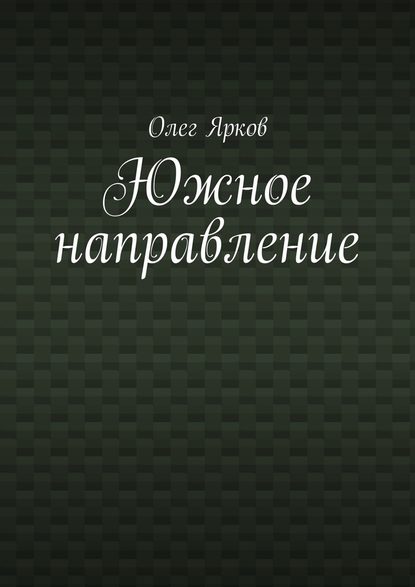 Олег Ярков

Южное направление